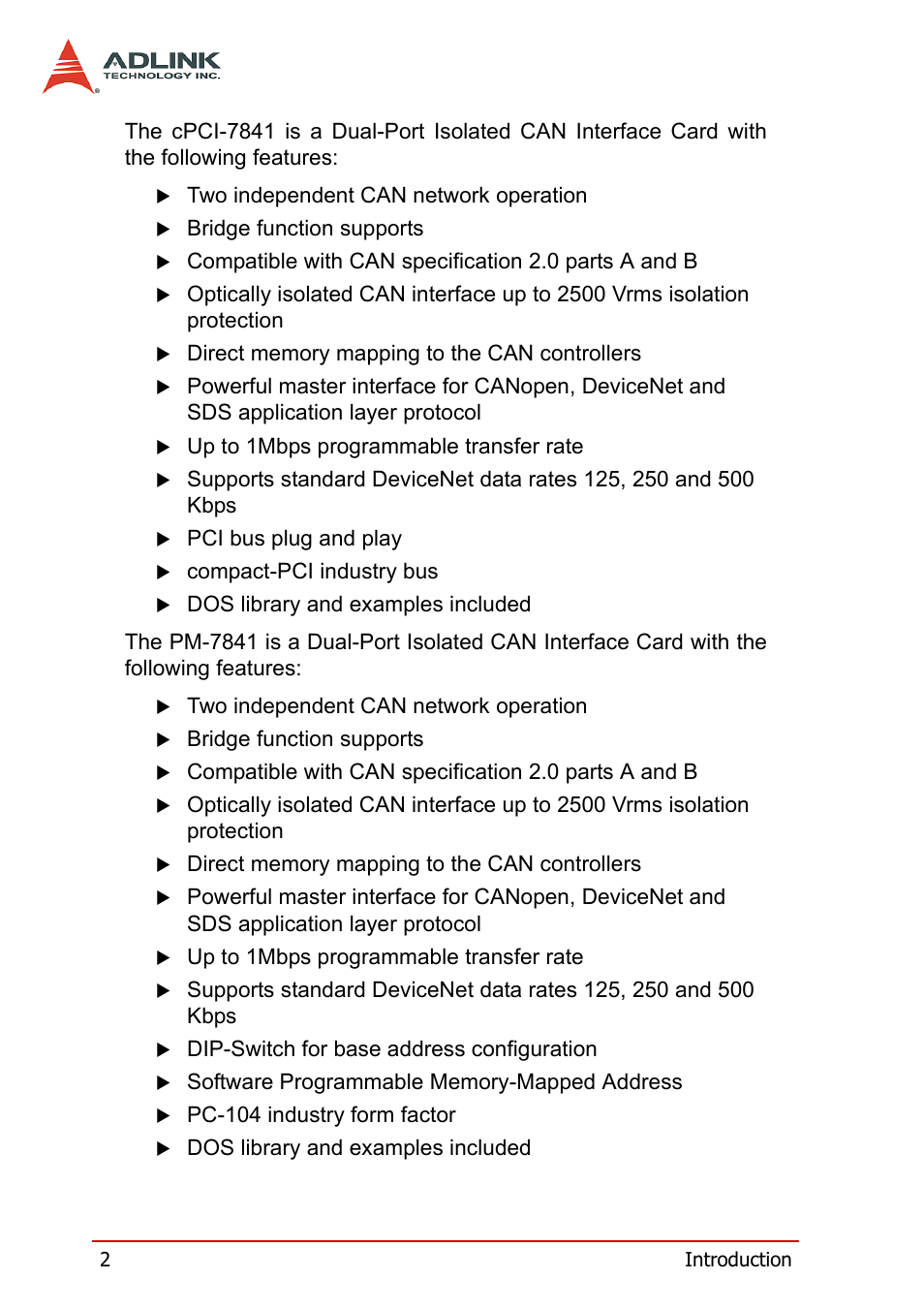 ADLINK
TECHNOLOGY INC.

The cPCI-7841 is a Dual-Port Isolated CAN Interface Card with the following features:

▶ Two independent CAN network operation
▶ Bridge function supports
▶ Compatible with CAN specification 2.0 parts A and B
▶ Optically isolated CAN interface up to 2500 Vrms isolation protection
▶ Direct memory mapping to the CAN controllers
▶ Powerful master interface for CANopen, DeviceNet and SDS application layer protocol
▶ Up to 1Mbps programmable transfer rate
▶ Supports standard DeviceNet data rates 125, 250 and 500 Kbps
▶ PCI bus plug and play
▶ compact-PCI industry bus
▶ DOS library and examples included

The PM-7841 is a Dual-Port Isolated CAN Interface Card with the following features:

▶ Two independent CAN network operation
▶ Bridge function supports
▶ Compatible with CAN specification 2.0 parts A and B
▶ Optically isolated CAN interface up to 2500 Vrms isolation protection
▶ Direct memory mapping to the CAN controllers
▶ Powerful master interface for CANopen, DeviceNet and SDS application layer protocol
▶ Up to 1Mbps programmable transfer rate
▶ Supports standard DeviceNet data rates 125, 250 and 500 Kbps
▶ DIP-Switch for base address configuration
▶ Software Programmable Memory-Mapped Address
▶ PC-104 industry form factor
▶ DOS library and examples included

2 Introduction